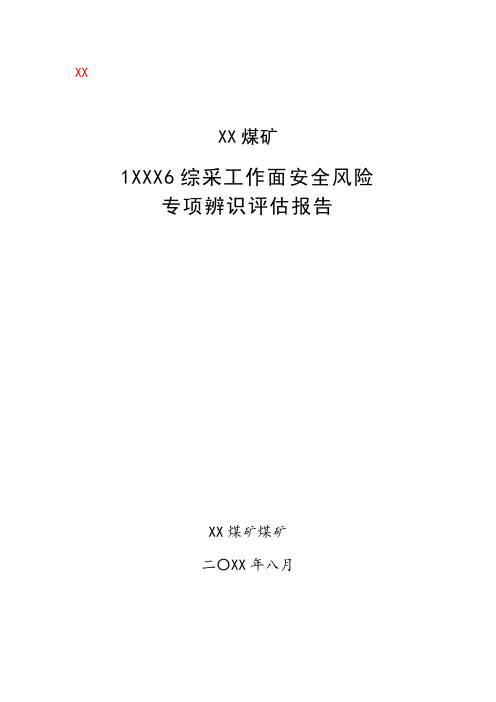 XX

XX煤矿

1XXX6综采工作面安全风险专项辨识评估报告

XX煤矿煤矿

二〇XX年八月